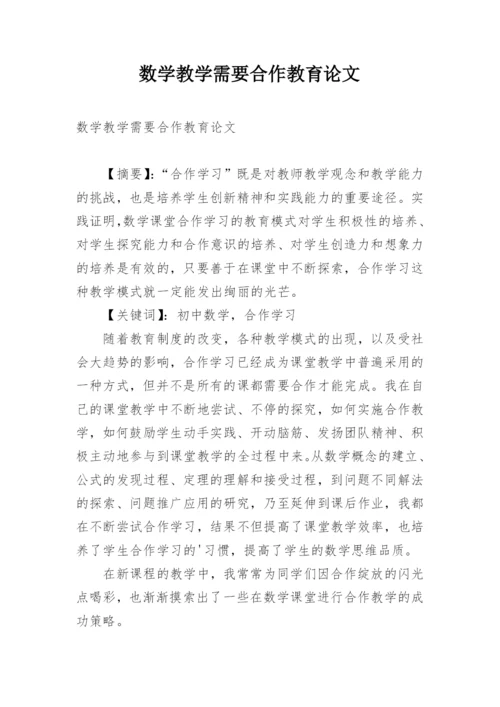 数学教学需要合作教育论文

数学教学需要合作教育论文

【摘要】:“合作学习”既是对教师教学观念和教学能力的挑战，也是培养学生创新精神和实践能力的重要途径。实践证明,数学课堂合作学习的教育模式对学生积极性的培养、对学生探究能力和合作意识的培养、对学生创造力和想象力的培养是有效的，只要善于在课堂中不断探索，合作学习这种教学模式就一定能发出绚丽的光芒。

【关键词】：初中数学，合作学习

随着教育制度的改变，各种教学模式的出现，以及受社会大趋势的影响，合作学习已经成为课堂教学中普遍采用的一种方式，但并不是所有的课都需要合作才能完成。我在自己的课堂教学中不断地尝试、不停的探究，如何实施合作教学，如何鼓励学生动手实践、开动脑筋、发扬团队精神、积极主动地参与到课堂教学的全过程中来。从数学概念的建立、公式的发现过程、定理的理解和接受过程，到问题不同解法的探索、问题推广应用的研究，乃至延伸到课后作业，我都在不断尝试合作学习，结果不但提高了课堂教学效率，也培养了学生合作学习的'习惯，提高了学生的数学思维品质。

在新课程的教学中，我常常为同学们因合作绽放的闪光点喝彩，也渐渐摸索出了一些在数学课堂进行合作教学的成功策略。